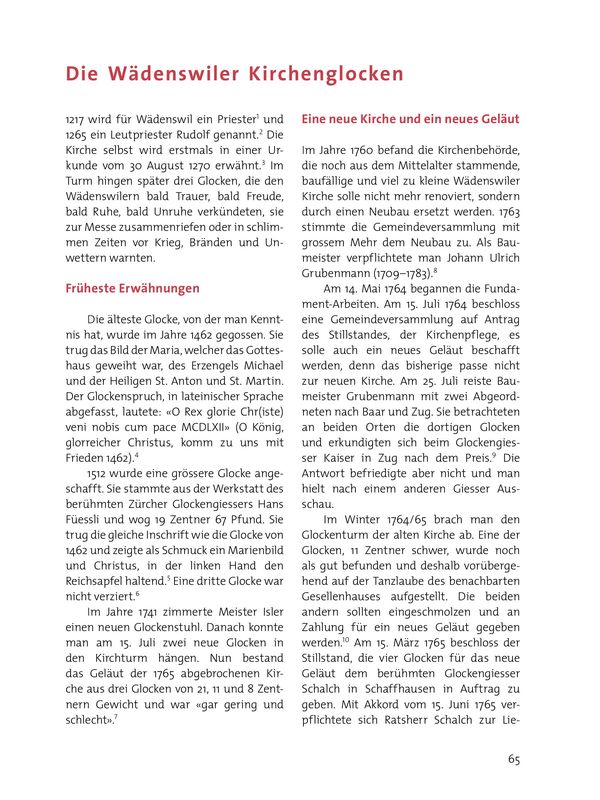 Die Wädenswiler Kirchenglocken

1217 wird für Wädenswil ein Priester$^1$ und 1265 ein Leutpriester Rudolf genannt.$^2$ Die Kirche selbst wird erstmals in einer Urkunde vom 30 August 1270 erwähnt.$^3$ Im Turm hingen später drei Glocken, die den Wädenswilern bald Trauer, bald Freude, bald Ruhe, bald Unruhe verkündeten, sie zur Messe zusammenriefen oder in schlimmen Zeiten vor Krieg, Bränden und Unwettern warnten.

Früheste Erwähnungen

Die älteste Glocke, von der man Kenntnis hat, wurde im Jahre 1462 gegossen. Sie trug das Bild der Maria, welcher das Gotteshaus geweiht war, des Erzengels Michael und der Heiligen St. Anton und St. Martin. Der Glockenspruch, in lateinischer Sprache abgefasst, lautete: «O Rex glorie Chr(iste) veni nobis cum pace MCDLXII» (O König, glorreicher Christus, komm zu uns mit Frieden 1462).$^4$

1512 wurde eine grössere Glocke angeschafft. Sie stammte aus der Werkstatt des berühmten Zürcher Glockengiessers Hans Füessli und wog 19 Zentner 67 Pfund. Sie trug die gleiche Inschrift wie die Glocke von 1462 und zeigte als Schmuck ein Marienbild und Christus, in der linken Hand den Reichsapfel haltend.$^5$ Eine dritte Glocke war nicht verziert.$^6$

Im Jahre 1741 zimmerte Meister Isler einen neuen Glockenstuhl. Danach konnte man am 15. Juli zwei neue Glocken in den Kirchturm hängen. Nun bestand das Geläut der 1765 abgebrochenen Kirche aus drei Glocken von 21, 11 und 8 Zentnern Gewicht und war «gar gering und schlecht».$^7$

Eine neue Kirche und ein neues Geläut

Im Jahre 1760 befand die Kirchenbehörde, die noch aus dem Mittelalter stammende, baufällige und viel zu kleine Wädenswiler Kirche solle nicht mehr renoviert, sondern durch einen Neubau ersetzt werden. 1763 stimmte die Gemeindeversammlung mit grossem Mehr dem Neubau zu. Als Baumeister verpflichtete man Johann Ulrich Grubenmann (1709–1783).$^8$

Am 14. Mai 1764 begannen die Fundament-Arbeiten. Am 15. Juli 1764 beschloss eine Gemeindeversammlung auf Antrag des Stillstandes, der Kirchenpflege, es solle auch ein neues Geläut beschafft werden, denn das bisherige passe nicht zur neuen Kirche. Am 25. Juli reiste Baumeister Grubenmann mit zwei Abgeordneten nach Baar und Zug. Sie betrachteten an beiden Orten die dortigen Glocken und erkundigten sich beim Glockengiesser Kaiser in Zug nach dem Preis.$^9$ Die Antwort befriedigte aber nicht und man hielt nach einem anderen Giesser Ausschau.

Im Winter 1764/65 brach man den Glockenturm der alten Kirche ab. Eine der Glocken, 11 Zentner schwer, wurde noch als gut befunden und deshalb vorübergehend auf der Tanzlaube des benachbarten Gesellenhauses aufgestellt. Die beiden andern sollten eingeschmolzen und an Zahlung für ein neues Geläut gegeben werden.$^{10}$ Am 15. März 1765 beschloss der Stillstand, die vier Glocken für das neue Geläut dem berühmten Glockengiesser Schalch in Schaffhausen in Auftrag zu geben. Mit Akkord vom 15. Juni 1765 verpflichtete sich Ratsherr Schalch zur Lie-

65